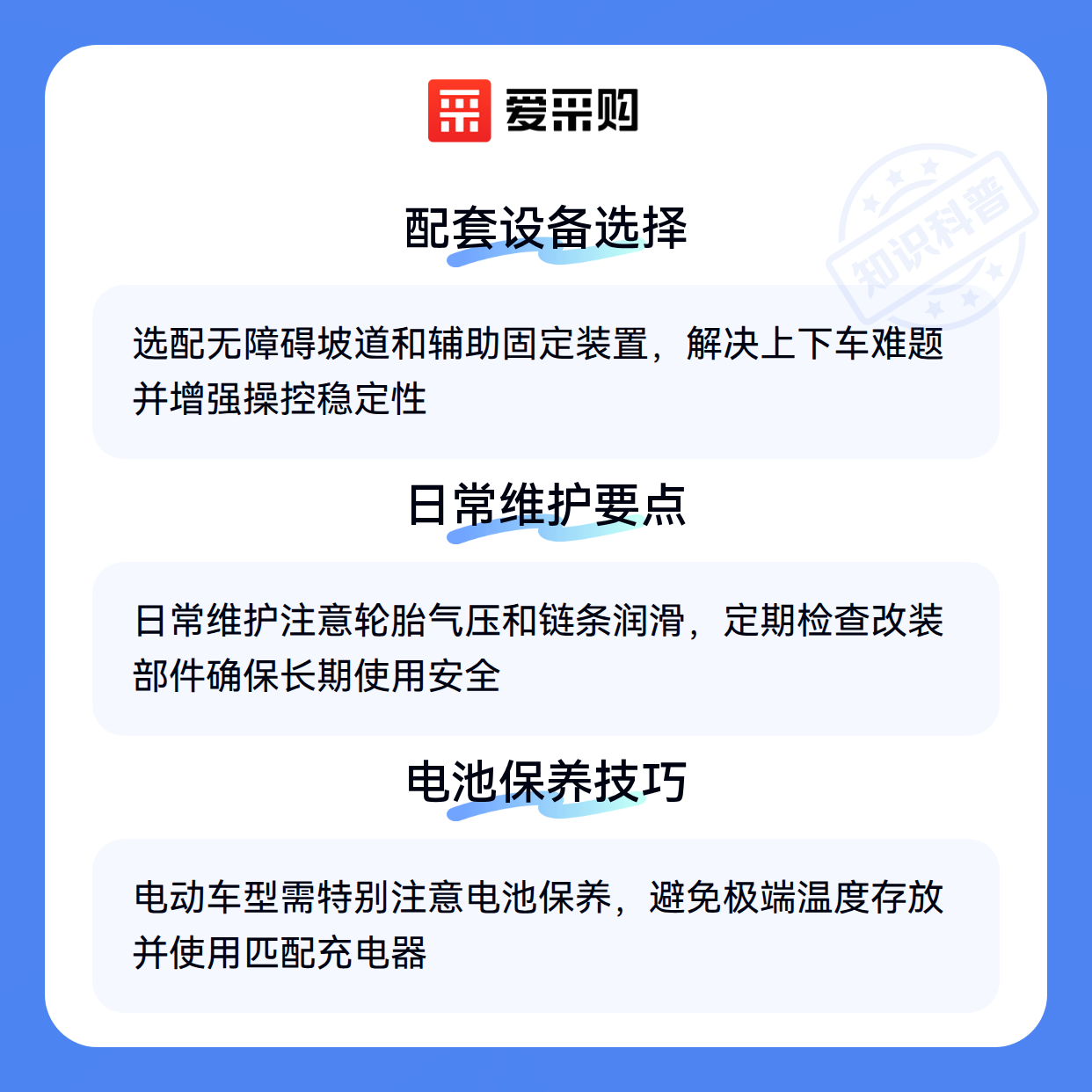 爱采购

配套设备选择

选配无障碍坡道和辅助固定装置，解决上下车难题并增强操控稳定性

日常维护要点

日常维护注意轮胎气压和链条润滑，定期检查改装部件确保长期使用安全

电池保养技巧

电动车型需特别注意电池保养，避免极端温度存放并使用匹配充电器

知识科普